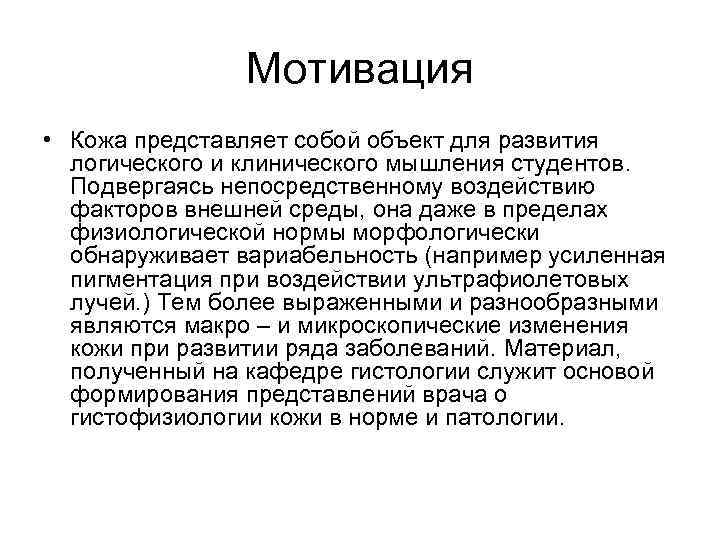 Мотивация

• Кожа представляет собой объект для развития логического и клинического мышления студентов. Подвергаясь непосредственному воздействию факторов внешней среды, она даже в пределах физиологической нормы морфологически обнаруживает вариабельность (например усиленная пигментация при воздействии ультрафиолетовых лучей.) Тем более выраженными и разнообразными являются макро – и микроскопические изменения кожи при развитии ряда заболеваний. Материал, полученный на кафедре гистологии служит основой формирования представлений врача о гистофизиологии кожи в норме и патологии.